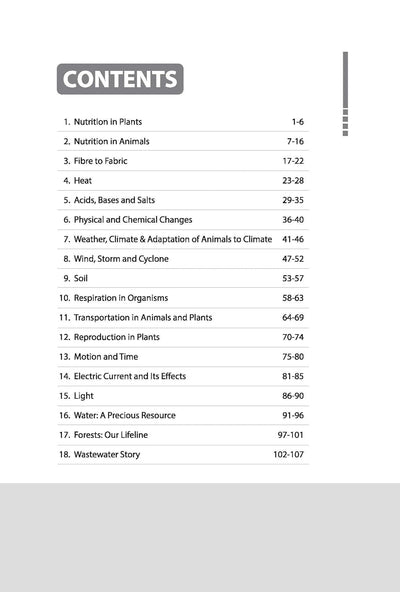 CONTENTS

| | |
|---|---|
| 1. Nutrition in Plants | 1-6 |
| 2. Nutrition in Animals | 7-16 |
| 3. Fibre to Fabric | 17-22 |
| 4. Heat | 23-28 |
| 5. Acids, Bases and Salts | 29-35 |
| 6. Physical and Chemical Changes | 36-40 |
| 7. Weather, Climate & Adaptation of Animals to Climate | 41-46 |
| 8. Wind, Storm and Cyclone | 47-52 |
| 9. Soil | 53-57 |
| 10. Respiration in Organisms | 58-63 |
| 11. Transportation in Animals and Plants | 64-69 |
| 12. Reproduction in Plants | 70-74 |
| 13. Motion and Time | 75-80 |
| 14. Electric Current and Its Effects | 81-85 |
| 15. Light | 86-90 |
| 16. Water: A Precious Resource | 91-96 |
| 17. Forests: Our Lifeline | 97-101 |
| 18. Wastewater Story | 102-107 |